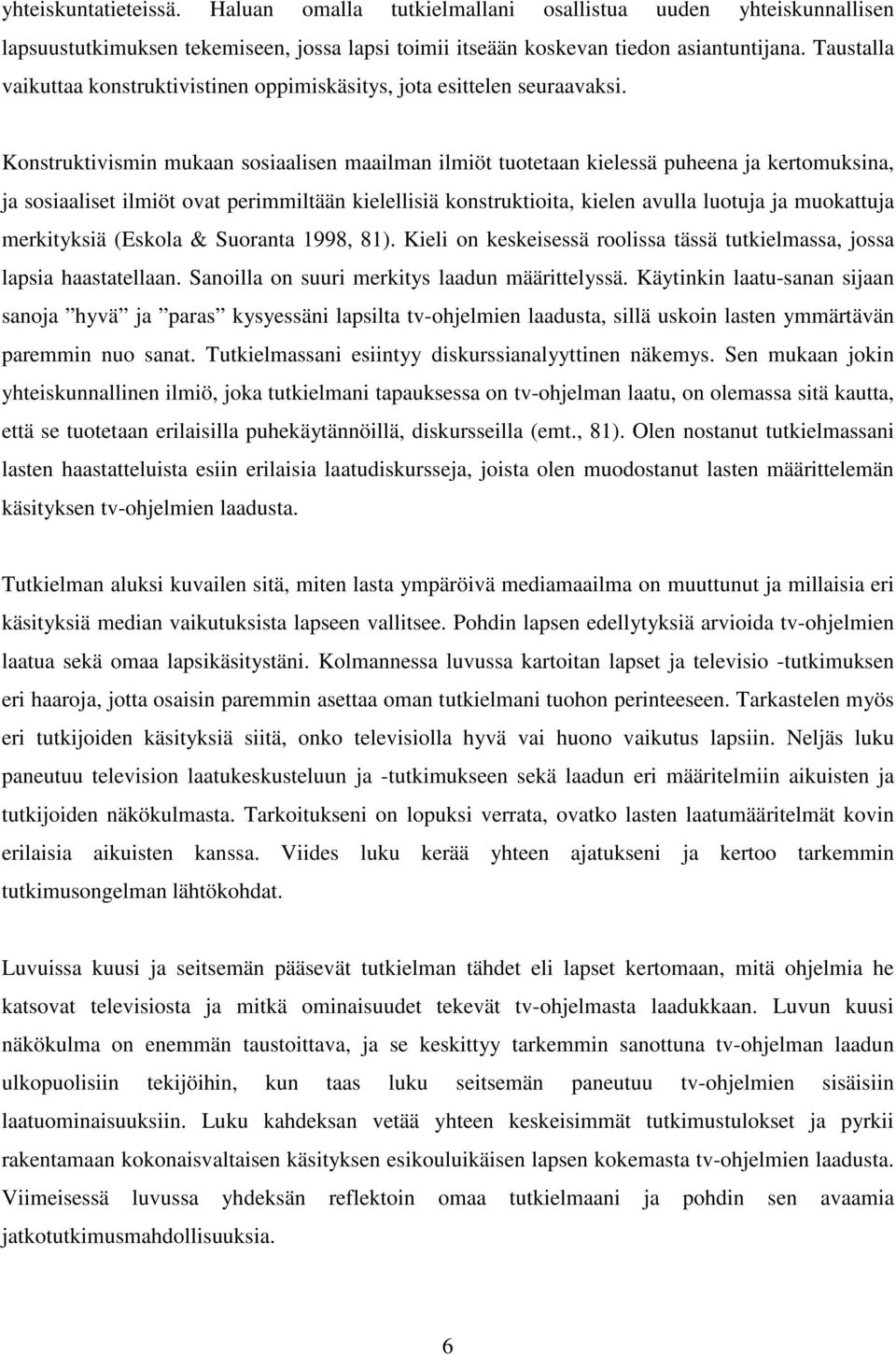 yhteiskuntatieteissä. Haluan omalla tutkielmallani osallistua uuden yhteiskunnallisen lapsuustutkimuksen tekemiseen, jossa lapsi toimii itseään koskevan tiedon asiantuntijana. Taustalla vaikuttaa konstruktivistinen oppimiskäsitys, jota esittelen seuraavaksi.

Konstruktivismin mukaan sosiaalisen maailman ilmiöt tuotetaan kielessä puheena ja kertomuksina, ja sosiaaliset ilmiöt ovat perimmiltään kielellisiä konstruktioita, kielen avulla luotuja ja muokattuja merkityksiä (Eskola & Suoranta 1998, 81). Kieli on keskeisessä roolissa tässä tutkielmassa, jossa lapsia haastatellaan. Sanoilla on suuri merkitys laadun määrittelyssä. Käytinkin laatu-sanan sijaan sanoja ”hyvä” ja ”paras” kysyessäni lapsilta tv-ohjelmien laadusta, sillä uskoin lasten ymmärtävän paremmin nuo sanat. Tutkielmassani esiintyy diskurssianalyyttinen näkemys. Sen mukaan jokin yhteiskunnallinen ilmiö, joka tutkielmani tapauksessa on tv-ohjelman laatu, on olemassa sitä kautta, että se tuotetaan erilaisilla puhekäytännöillä, diskursseilla (emt., 81). Olen nostanut tutkielmassani lasten haastatteluista esiin erilaisia laatudiskursseja, joista olen muodostanut lasten määrittelemän käsityksen tv-ohjelmien laadusta.

Tutkielman aluksi kuvailen sitä, miten lasta ympäröivä mediamaailma on muuttunut ja millaisia eri käsityksiä median vaikutuksista lapseen vallitsee. Pohdin lapsen edellytyksiä arvioida tv-ohjelmien laatua sekä omaa lapsikäsitystäni. Kolmannessa luvussa kartoitan lapset ja televisio -tutkimuksen eri haaroja, jotta osaisin paremmin asettaa oman tutkielmani tuohon perinteeseen. Tarkastelen myös eri tutkijoiden käsityksiä siitä, onko televisiolla hyvä vai huono vaikutus lapsiin. Neljäs luku paneutuu television laatukeskusteluun ja -tutkimukseen sekä laadun eri määritelmiin aikuisten ja tutkijoiden näkökulmasta. Tarkoitukseni on lopuksi verrata, ovatko lasten laatumääritelmät kovin erilaisia aikuisten kanssa. Viides luku kerää yhteen ajatukseni ja kertoo tarkemmin tutkimusongelman lähtökohdat.

Luvuissa kuusi ja seitsemän pääsevät tutkielman tähdet eli lapset kertomaan, mitä ohjelmia he katsovat televisiosta ja mitkä ominaisuudet tekevät tv-ohjelmasta laadukkaan. Luvun kuusi näkökulma on enemmän taustoittava, ja se keskittyy tarkemmin sanottuna tv-ohjelman laadun ulkopuolisiin tekijöihin, kun taas luku seitsemän paneutuu tv-ohjelmien sisäisiin laatuominaisuuksiin. Luku kahdeksan vetää yhteen keskeisimmät tutkimustulokset ja pyrkii rakentamaan kokonaisvaltaisen käsityksen esikouluikäisen lapsen kokemasta tv-ohjelmien laadusta. Viimeisessä luvussa yhdeksän reflektoin omaa tutkielmaani ja pohdin sen avaamia jatkotutkimusmahdollisuuksia.

6